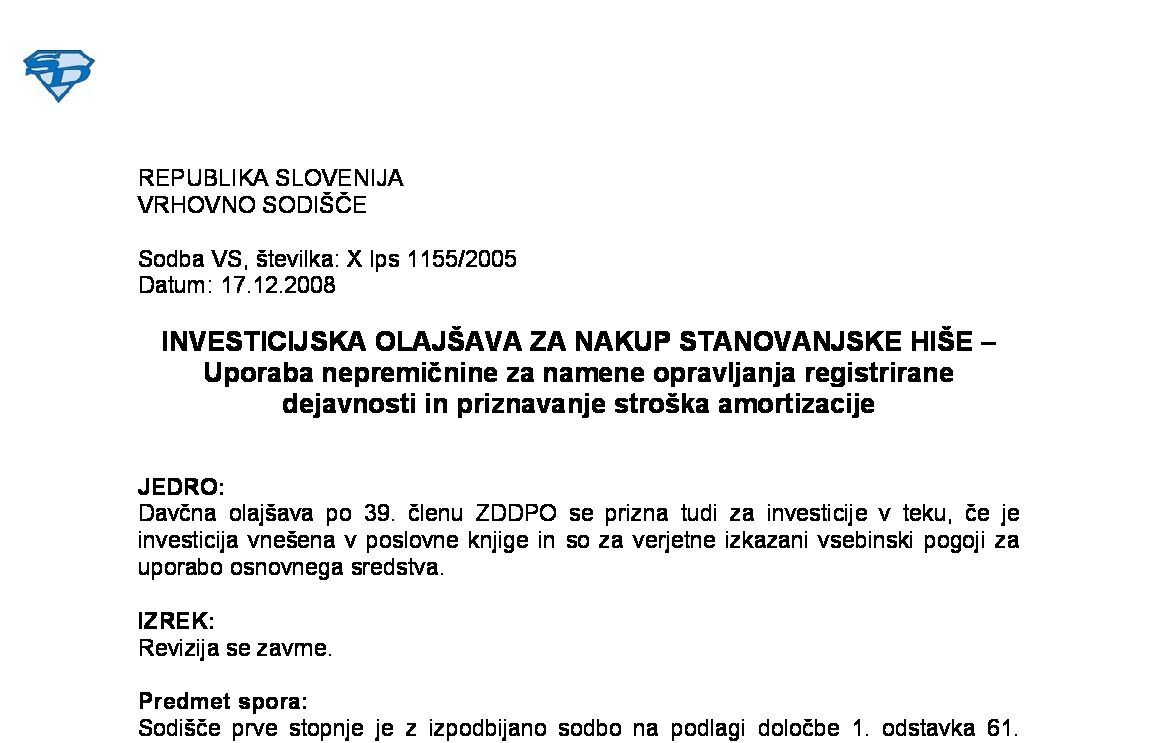 REPUBLIKA SLOVENIJA
VRHOVNO SODIŠČE

Sodba VS, številka: X Ips 1155/2005
Datum: 17.12.2008

INVESTICIJSKA OLAJŠAVA ZA NAKUP STANOVANJSKE HIŠE – Uporaba nepremičnine za namene opravljanja registrirane dejavnosti in priznavanje stroška amortizacije

JEDRO:
Davčna olajšava po 39. členu ZDDPO se prizna tudi za investicije v teku, če je investicija vnešena v poslovne knjige in so za verjetne izkazani vsebinski pogoji za uporabo osnovnega sredstva.

IZREK:
Revizija se zavrne.

Predmet spora:
Sodišče prve stopnje je z izpodbijano sodbo na podlagi določbe 1. odstavka 61.